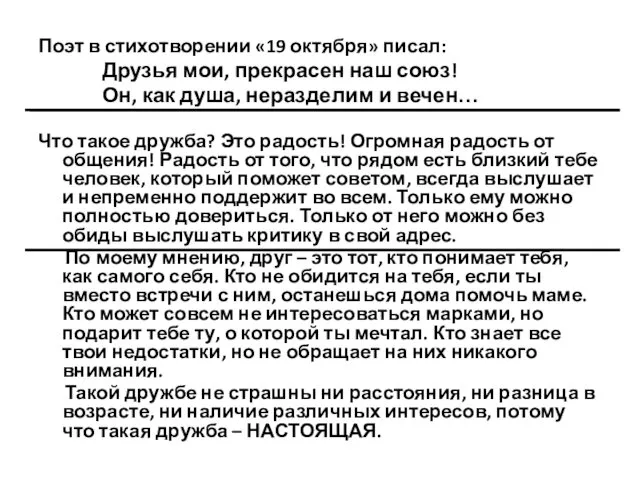 Поэт в стихотворении «19 октября» писал:
Друзья мои, прекрасен наш союз!
Он, как душа, неразделим и вечен…

Что такое дружба? Это радость! Огромная радость от общения! Радость от того, что рядом есть близкий тебе человек, который поможет советом, всегда выслушает и непременно поддержит во всем. Только ему можно полностью довериться. Только от него можно без обиды выслушать критику в свой адрес.

По моему мнению, друг – это тот, кто понимает тебя, как самого себя. Кто не обидится на тебя, если ты вместо встречи с ним, останешься дома помочь маме. Кто может совсем не интересоваться марками, но подарит тебе ту, о которой ты мечтал. Кто знает все твои недостатки, но не обращает на них никакого внимания.

Такой дружбе не страшны ни расстояния, ни разница в возрасте, ни наличие различных интересов, потому что такая дружба – НАСТОЯЩАЯ.